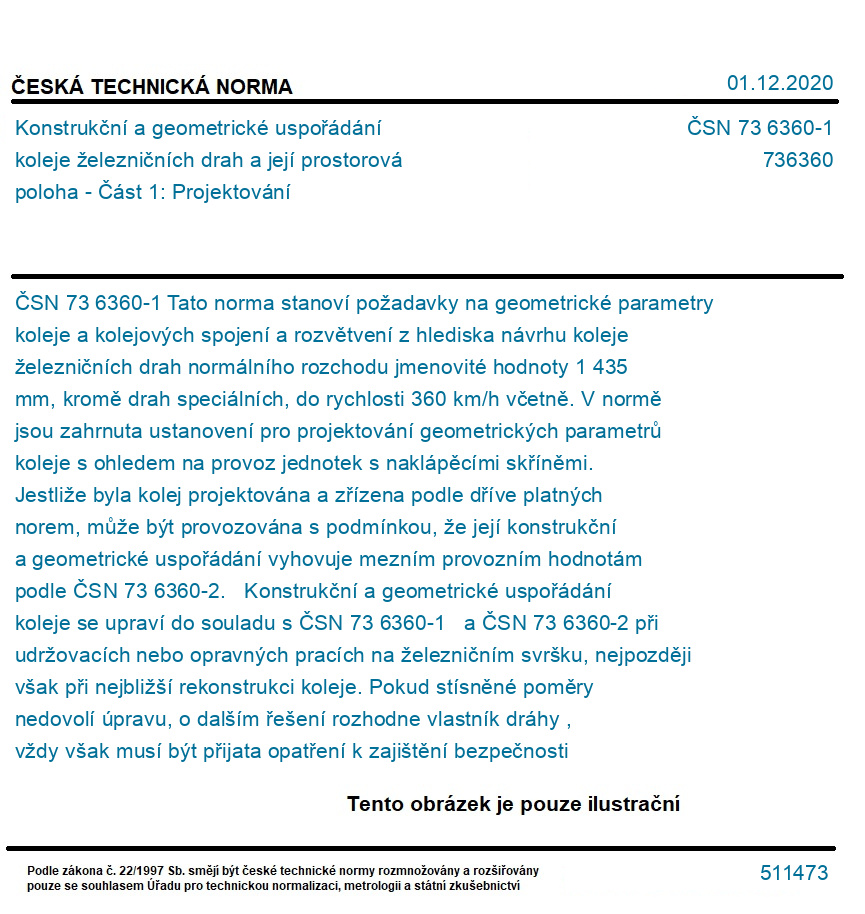 ČESKÁ TECHNICKÁ NORMA

01.12.2020

Konstrukční a geometrické uspořádání koleje železničních drah a její prostorová poloha - Část 1: Projektování

ČSN 73 6360-1
736360

ČSN 73 6360-1 Tato norma stanoví požadavky na geometrické parametry koleje a kolejových spojení a rozvětvení z hlediska návrhu koleje železničních drah normálního rozchodu jmenovité hodnoty 1 435 mm, kromě drah speciálních, do rychlosti 360 km/h včetně. V normě jsou zahrnuta ustanovení pro projektování geometrických parametrů koleje s ohledem na provoz jednotek s naklápěcími skříněmi. Jestliže byla kolej projektována a zřízena podle dříve platných norem, může být provozována s podmínkou, že její konstrukční a geometrické uspořádání vyhovuje mezním provozním hodnotám podle ČSN 73 6360-2. Konstrukční a geometrické uspořádání koleje se upraví do souladu s ČSN 73 6360-1 a ČSN 73 6360-2 při udržovacích nebo opravných pracích na železničním svršku, nejpozději však při nejbližší rekonstrukci koleje. Pokud stísněné poměry nedovolí úpravu, o dalším řešení rozhodne vlastník dráhy , vždy však musí být přijata opatření k zajištění bezpečnosti

Tento obrázek je pouze ilustrační

Podle zákona č. 22/1997 Sb. smějí být české technické normy rozmnožovány a rozšiřovány pouze se souhlasem Úřadu pro technickou normalizaci, metrologii a státní zkušebnictví

511473